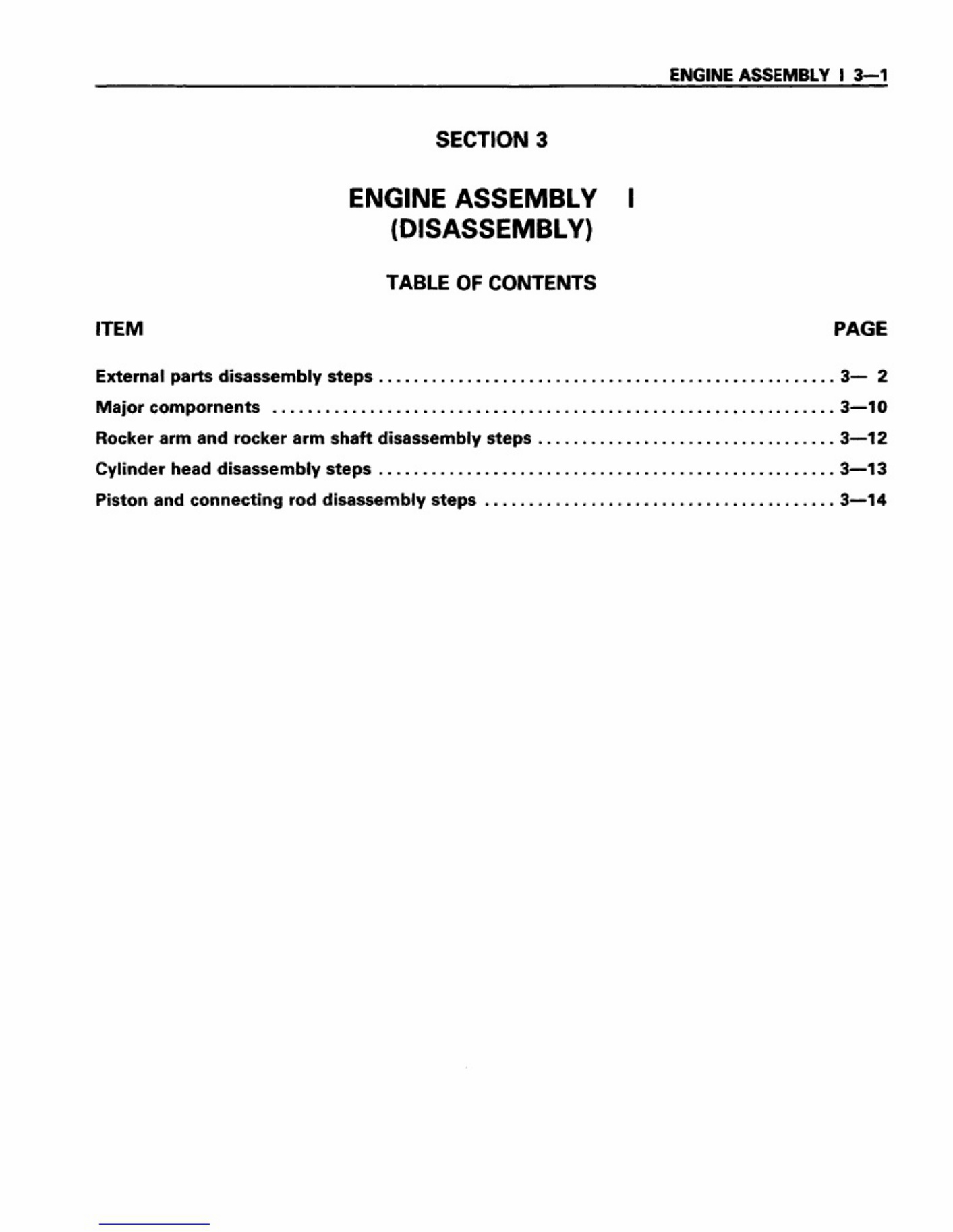 ENGINE ASSEMBLY I 3—1

SECTION 3

ENGINE ASSEMBLY I
(DISASSEMBLY)

TABLE OF CONTENTS

ITEM
PAGE

External parts disassembly steps 3— 2
Major compornents 3—10
Rocker arm and rocker arm shaft disassembly steps 3—12
Cylinder head disassembly steps 3—13
Piston and connecting rod disassembly steps 3—14